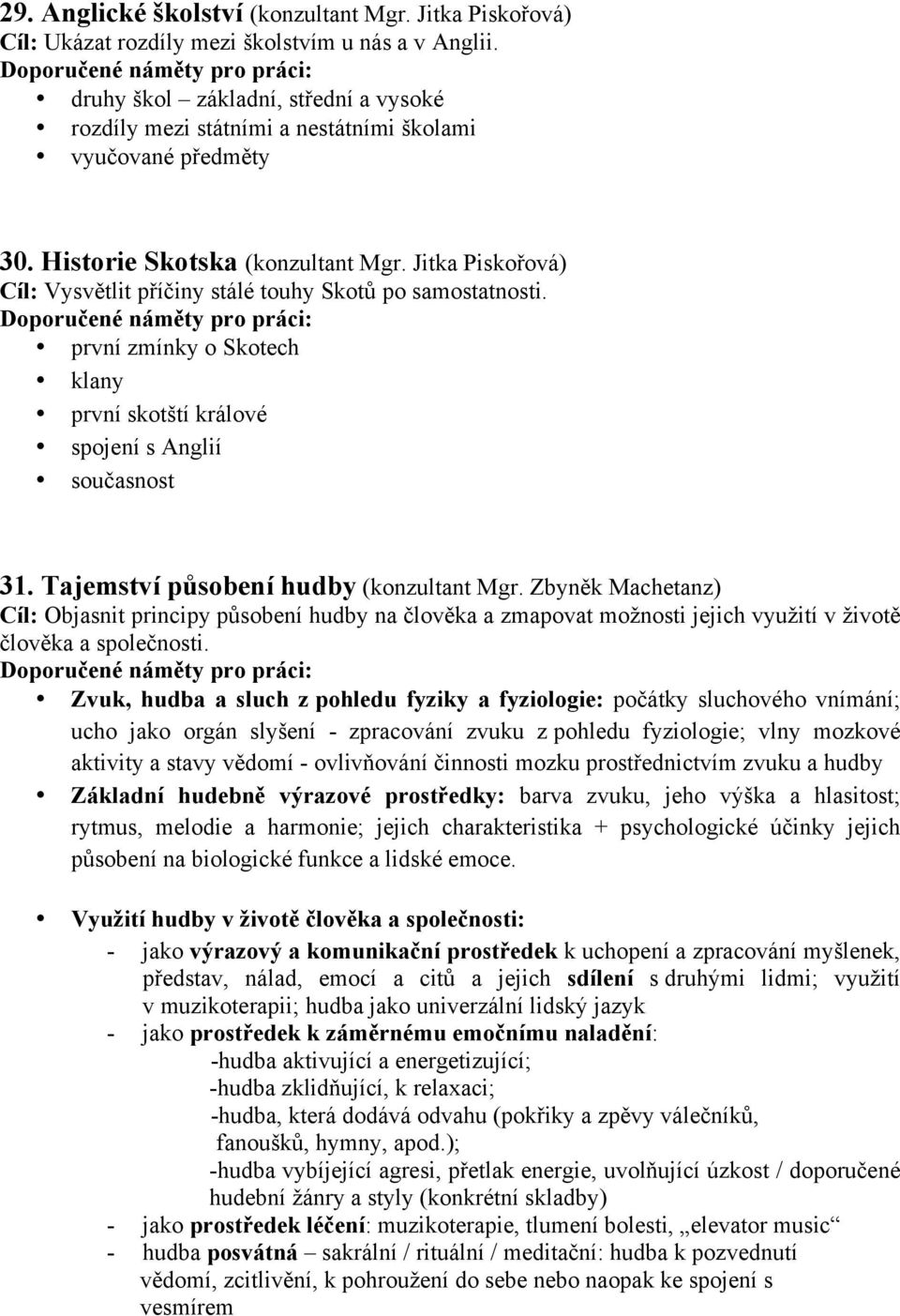 29. Anglické školství (konzultant Mgr. Jitka Piskořová)
Cíl: Ukázat rozdíly mezi školstvím u nás a v Anglii.
Doporučené náměty pro práci:
• druhy škol – základní, střední a vysoké
• rozdíly mezi státními a nestátními školami
• vyučované předměty

30. Historie Skotska (konzultant Mgr. Jitka Piskořová)
Cíl: Vysvětlit příčiny stálé touhy Skotů po samostatnosti.
Doporučené náměty pro práci:
• první zmínky o Skotech
• klany
• první skotští králové
• spojení s Anglií
• současnost

31. Tajemství působení hudby (konzultant Mgr. Zbyněk Machetanz)
Cíl: Objasnit principy působení hudby na člověka a zmapovat možnosti jejich využití v životě člověka a společnosti.
Doporučené náměty pro práci:
• Zvuk, hudba a sluch z pohledu fyziky a fyziologie: počátky sluchového vnímání; ucho jako orgán slyšení - zpracování zvuku z pohledu fyziologie; vlny mozkové aktivity a stavy vědomí - ovlivňování činnosti mozku prostřednictvím zvuku a hudby
• Základní hudebně výrazové prostředky: barva zvuku, jeho výška a hlasitost; rytmus, melodie a harmonie; jejich charakteristika + psychologické účinky jejich působení na biologické funkce a lidské emoce.

• Využití hudby v životě člověka a společnosti:
- jako výrazový a komunikační prostředek k uchopení a zpracování myšlenek, představ, nálad, emocí a citů a jejich sdílení s druhými lidmi; využití v muzikoterapii; hudba jako univerzální lidský jazyk
- jako prostředek k záměrnému emočnímu naladění:
-hudba aktivující a energetizující;
-hudba zklidňující, k relaxaci;
-hudba, která dodává odvahu (pokřiky a zpěvy válečníků, fanoušků, hymny, apod.);
-hudba vybíjející agresi, přetlak energie, uvolňující úzkost / doporučené hudební žánry a styly (konkrétní skladby)
- jako prostředek léčení: muzikoterapie, tlumení bolesti, „elevator music“
- hudba posvátná – sakrální / rituální / meditační: hudba k pozvednutí vědomí, zcitlivění, k pohroužení do sebe nebo naopak ke spojení s vesmírem